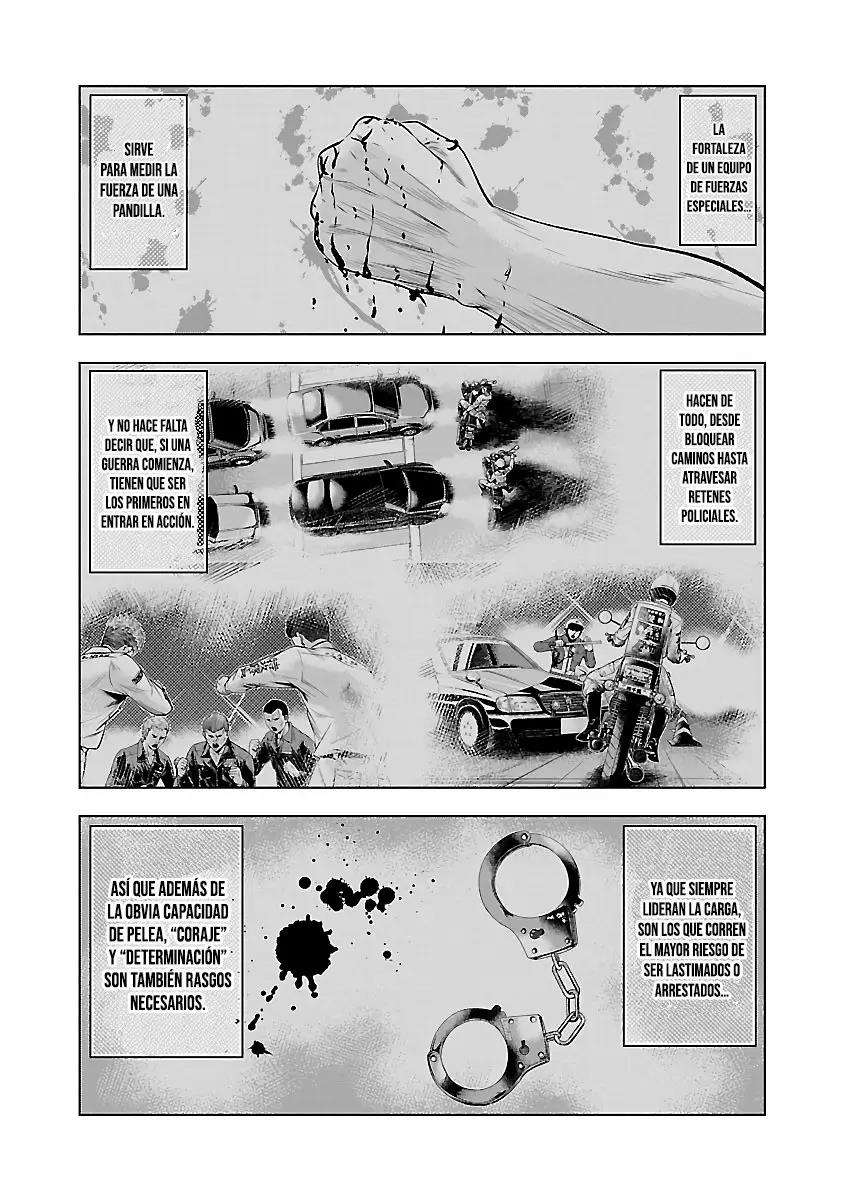 LA FORTALEZA DE UN EQUIPO DE FUERZAS ESPECIALES...

SIRVE PARA MEDIR LA FUERZA DE UNA PANDILLA.

HACEN DE TODO, DESDE BLOQUEAR CAMINOS HASTA ATRAVESAR RETENES POLICIALES.

Y NO HACE FALTA DECIR QUE, SI UNA GUERRA COMIENZA, TIENEN QUE SER LOS PRIMEROS EN ENTRAR EN ACCIÓN.

YA QUE SIEMPRE LIDERAN LA CARGA, SON LOS QUE CORREN EL MAYOR RIESGO DE SER LASTIMADOS O ARRESTADOS...

ASÍ QUE ADEMÁS DE LA OBVIA CAPACIDAD DE PELEA, "CORAJE" Y "DETERMINACIÓN" SON TAMBIÉN RASGOS NECESARIOS.